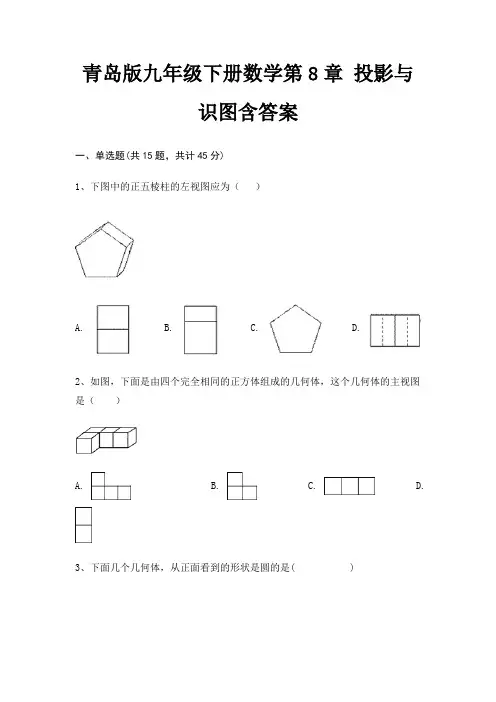 青岛版九年级下册数学第 8 章 投影与识图含答案

一、单选题(共 15 题，共计 45 分)

1、下图中的正五棱柱的左视图应为（ ）

A. B. C. D.

2、如图，下面是由四个完全相同的正方体组成的几何体，这个几何体的主视图是（ ）

A. B. C. D.

3、下面几个几何体，从正面看到的形状是圆的是( )